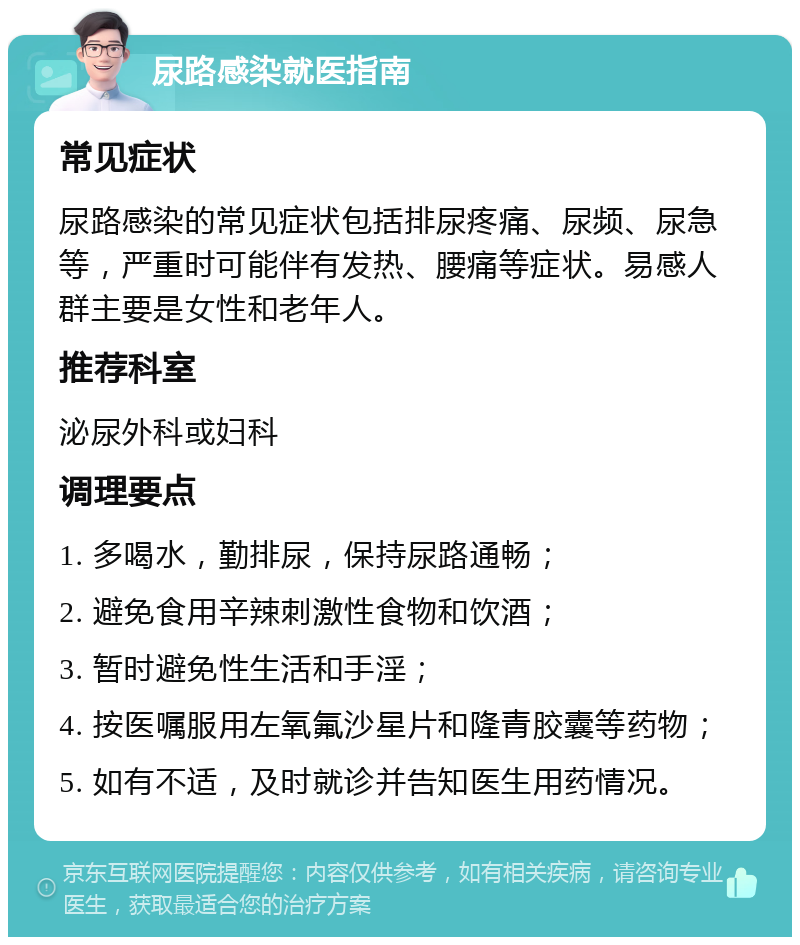 尿路感染就医指南

常见症状

尿路感染的常见症状包括排尿疼痛、尿频、尿急等，严重时可能伴有发热、腰痛等症状。易感人群主要是女性和老年人。

推荐科室

泌尿外科或妇科

调理要点

1. 多喝水，勤排尿，保持尿路通畅；

2. 避免食用辛辣刺激性食物和饮酒；

3. 暂时避免性生活和手淫；

4. 按医嘱服用左氧氟沙星片和隆青胶囊等药物；

5. 如有不适，及时就诊并告知医生用药情况。

京东互联网医院提醒您：内容仅供参考，如有相关疾病，请咨询专业医生，获取最适合您的治疗方案